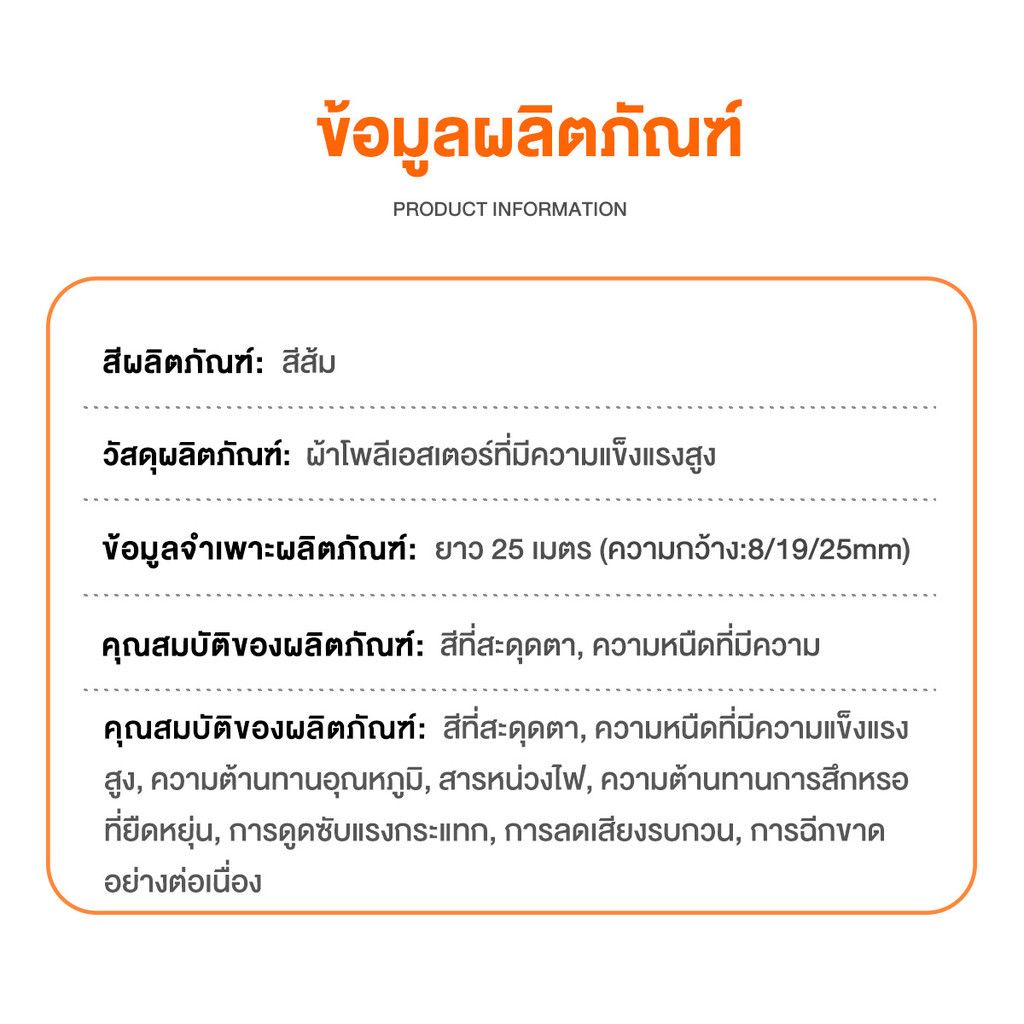 ข้อมูลผลิตภัณฑ์

PRODUCT INFORMATION

สีผลิตภัณฑ์: สีส้ม

วัสดุผลิตภัณฑ์: ผ้าโพลีเอสเตอร์ที่มีความแข็งแรงสูง

ข้อมูลจำเพาะผลิตภัณฑ์: ยาว 25 เมตร (ความกว้าง:8/19/25mm)

คุณสมบัติของผลิตภัณฑ์: สีที่สะดุดตา, ความหนืดที่มีความ

คุณสมบัติของผลิตภัณฑ์: สีที่สะดุดตา, ความหนืดที่มีความแข็งแรงสูง, ความต้านทานอุณหภูมิ, สารหน่วงไฟ, ความต้านทานการสึกหรอที่ยืดหยุ่น, การดูดซับแรงกระแทก, การลดเสียงรบกวน, การฉีกขาดอย่างต่อเนื่อง